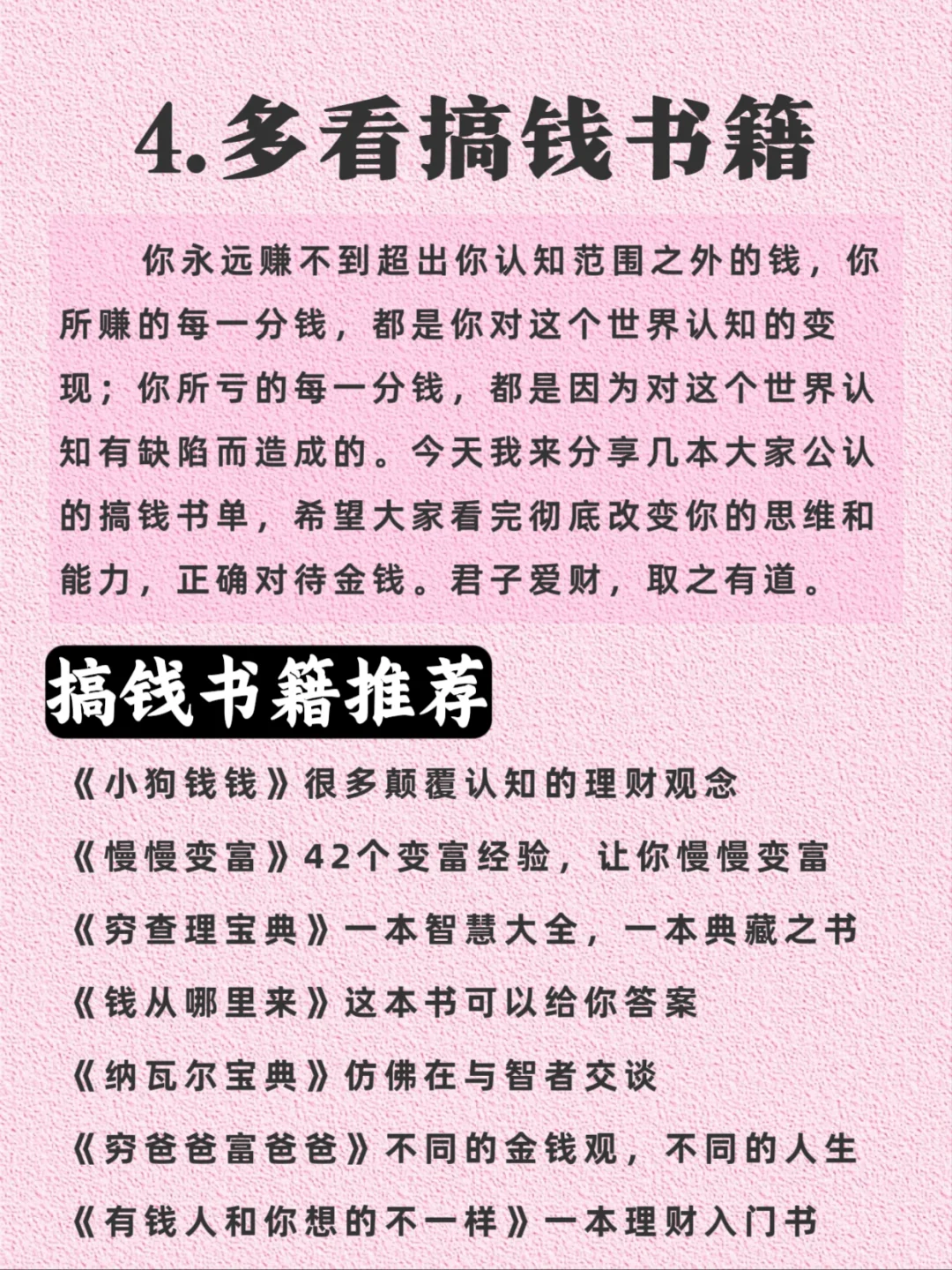 4.多看搞钱书籍

你永远赚不到超出你认知范围之外的钱，你所赚的每一分钱，都是你对这个世界认知的变现；你所亏的每一分钱，都是因为对这个世界认知有缺陷而造成的。今天我来分享几本大家公认的搞钱书单，希望大家看完彻底改变你的思维和能力，正确对待金钱。君子爱财，取之有道。

搞钱书籍推荐

《小狗钱钱》很多颠覆认知的理财观念

《慢慢变富》42个变富经验，让你慢慢变富

《穷查理宝典》一本智慧大全，一本典藏之书

《钱从哪里来》这本书可以给你答案

《纳瓦尔宝典》仿佛在与智者交谈

《穷爸爸富爸爸》不同的金钱观，不同的人生

《有钱人和你想的不一样》一本理财入门书